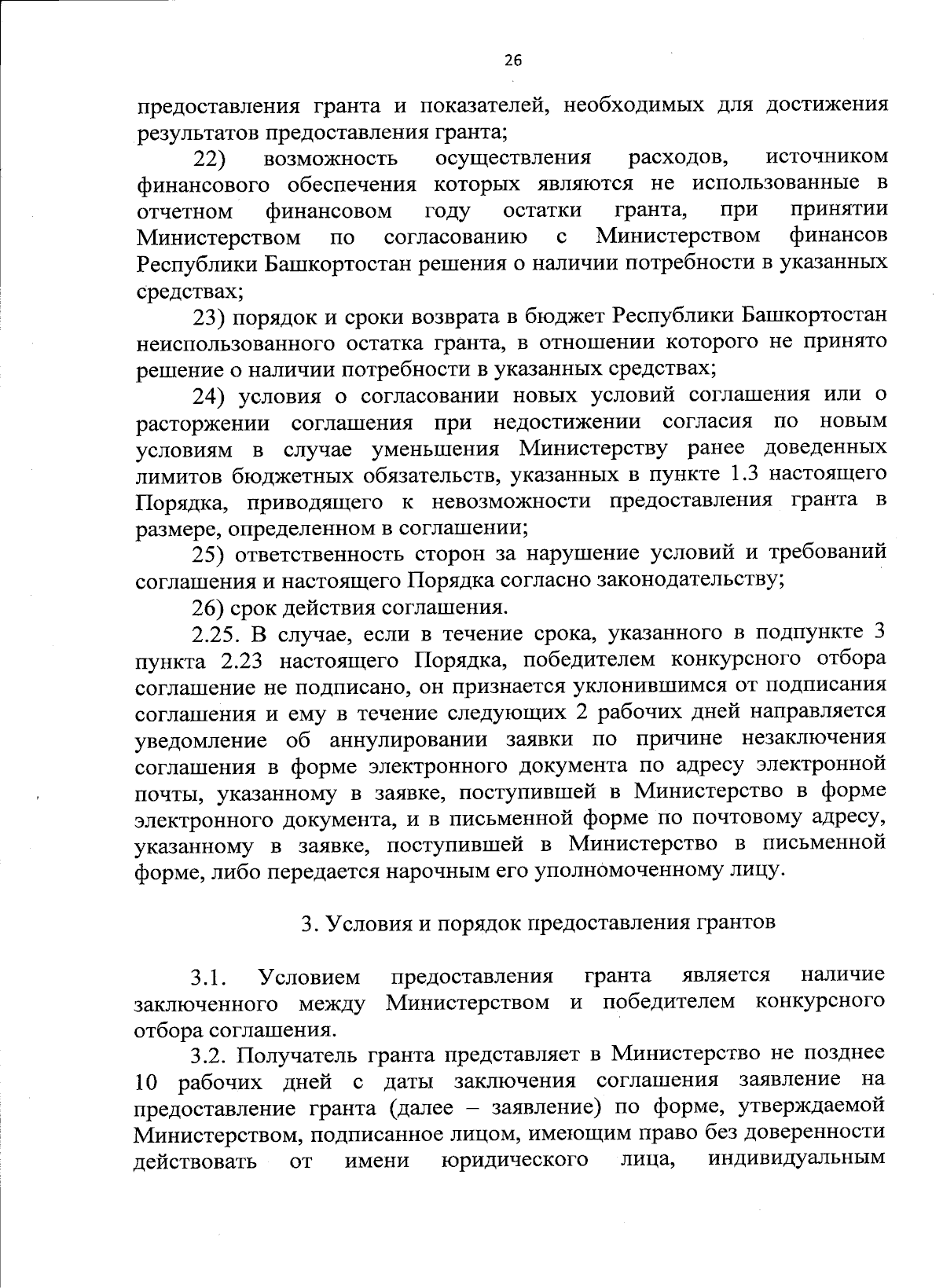 26

предоставления гранта и показателей, необходимых для достижения результатов предоставления гранта;

22) возможность осуществления расходов, источником финансового обеспечения которых являются не использованные в отчетном финансовом году остатки гранта, при принятии Министерством по согласованию с Министерством финансов Республики Башкортостан решения о наличии потребности в указанных средствах;

23) порядок и сроки возврата в бюджет Республики Башкортостан неиспользованного остатка гранта, в отношении которого не принято решение о наличии потребности в указанных средствах;

24) условия о согласовании новых условий соглашения или о расторжении соглашения при недостижении согласия по новым условиям в случае уменьшения Министерству ранее доведенных лимитов бюджетных обязательств, указанных в пункте 1.3 настоящего Порядка, приводящего к невозможности предоставления гранта в размере, определенном в соглашении;

25) ответственность сторон за нарушение условий и требований соглашения и настоящего Порядка согласно законодательству;

26) срок действия соглашения.

2.25. В случае, если в течение срока, указанного в подпункте 3 пункта 2.23 настоящего Порядка, победителем конкурсного отбора соглашение не подписано, он признается уклонившимся от подписания соглашения и ему в течение следующих 2 рабочих дней направляется уведомление об аннулировании заявки по причине незаключения соглашения в форме электронного документа по адресу электронной почты, указанному в заявке, поступившей в Министерство в форме электронного документа, и в письменной форме по почтовому адресу, указанному в заявке, поступившей в Министерство в письменной форме, либо передается нарочным его уполномоченному лицу.

3. Условия и порядок предоставления грантов

3.1. Условием предоставления гранта является наличие заключенного между Министерством и победителем конкурсного отбора соглашения.

3.2. Получатель гранта представляет в Министерство не позднее 10 рабочих дней с даты заключения соглашения заявление на предоставление гранта (далее – заявление) по форме, утверждаемой Министерством, подписанное лицом, имеющим право без доверенности действовать от имени юридического лица, индивидуальным